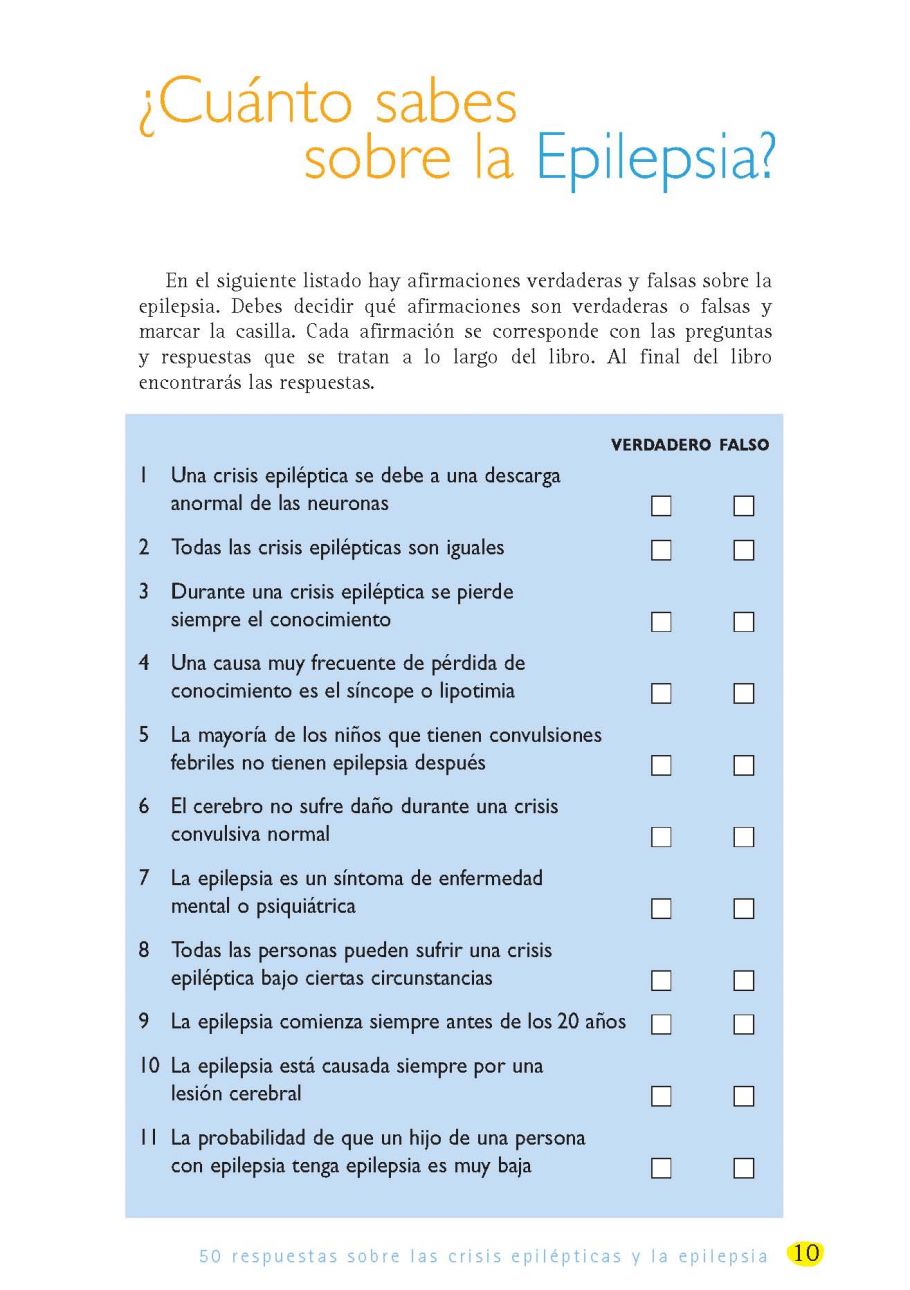 ¿Cuánto sabes sobre la Epilepsia?

En el siguiente listado hay afirmaciones verdaderas y falsas sobre la epilepsia. Debes decidir qué afirmaciones son verdaderas o falsas y marcar la casilla. Cada afirmación se corresponde con las preguntas y respuestas que se tratan a lo largo del libro. Al final del libro encontrarás las respuestas.

| | | VERDADERO | FALSO |
|---|---|---|---|
| 1 | Una crisis epiléptica se debe a una descarga anormal de las neuronas | ☐ | ☐ |
| 2 | Todas las crisis epilépticas son iguales | ☐ | ☐ |
| 3 | Durante una crisis epiléptica se pierde siempre el conocimiento | ☐ | ☐ |
| 4 | Una causa muy frecuente de pérdida de conocimiento es el síncope o lipotimia | ☐ | ☐ |
| 5 | La mayoría de los niños que tienen convulsiones febriles no tienen epilepsia después | ☐ | ☐ |
| 6 | El cerebro no sufre daño durante una crisis convulsiva normal | ☐ | ☐ |
| 7 | La epilepsia es un síntoma de enfermedad mental o psiquiátrica | ☐ | ☐ |
| 8 | Todas las personas pueden sufrir una crisis epiléptica bajo ciertas circunstancias | ☐ | ☐ |
| 9 | La epilepsia comienza siempre antes de los 20 años | ☐ | ☐ |
| 10 | La epilepsia está causada siempre por una lesión cerebral | ☐ | ☐ |
| 11 | La probabilidad de que un hijo de una persona con epilepsia tenga epilepsia es muy baja | ☐ | ☐ |

50 respuestas sobre las crisis epilépticas y la epilepsia 10